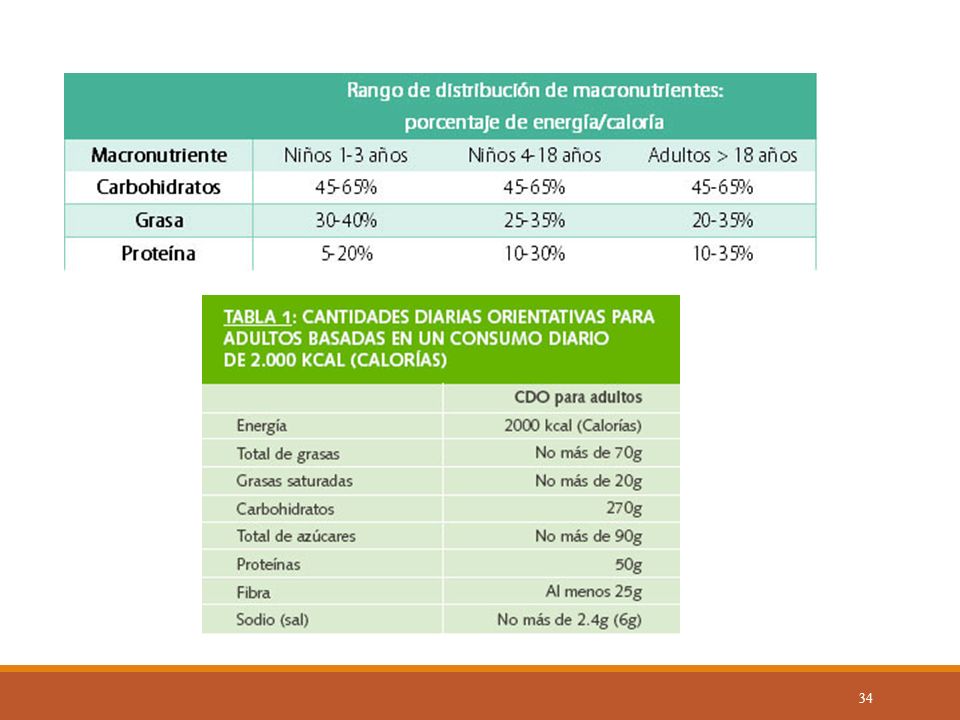 Rango de distribución de macronutrientes: porcentaje de energía/caloría

| Macronutriente | Niños 1-3 años | Niños 4-18 años | Adultos > 18 años |
|---|---|---|---|
| Carbohidratos | 45-65% | 45-65% | 45-65% |
| Grasa | 30-40% | 25-35% | 20-35% |
| Proteína | 5-20% | 10-30% | 10-35% |

TABLA 1: CANTIDADES DIARIAS ORIENTATIVAS PARA ADULTOS BASADAS EN UN CONSUMO DIARIO DE 2.000 KCAL (CALORÍAS)

| | CDO para adultos |
|---|---|
| Energía | 2000 kcal (Calorías) |
| Total de grasas | No más de 70g |
| Grasas saturadas | No más de 20g |
| Carbohidratos | 270g |
| Total de azúcares | No más de 90g |
| Proteínas | 50g |
| Fibra | Al menos 25g |
| Sodio (sal) | No más de 2.4g (6g) |

34